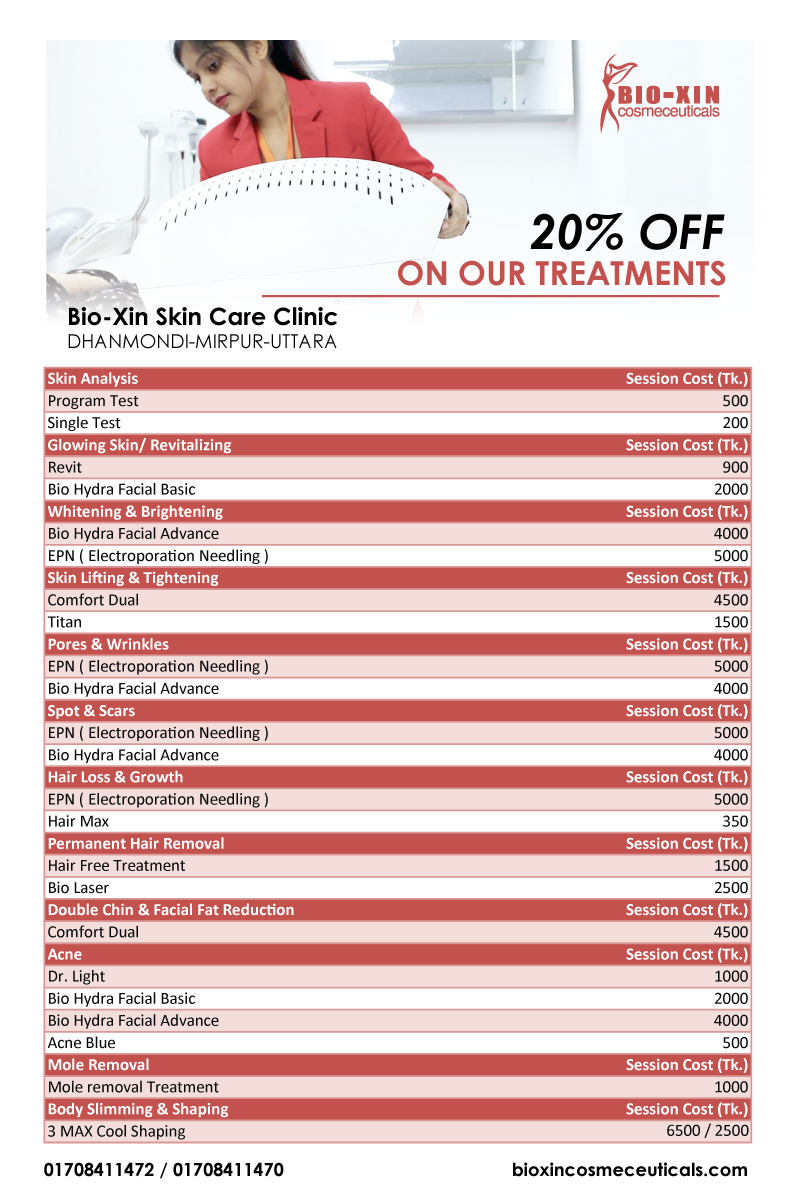 BIO-XIN
cosmeceuticals

20% OFF
ON OUR TREATMENTS

Bio-Xin Skin Care Clinic
DHANMONDI-MIRPUR-UTTARA

| Skin Analysis | Session Cost (Tk.) |
|---|---|
| Program Test | 500 |
| Single Test | 200 |
| Glowing Skin/ Revitalizing | Session Cost (Tk.) |
| Revit | 900 |
| Bio Hydra Facial Basic | 2000 |
| Whitening & Brightening | Session Cost (Tk.) |
| Bio Hydra Facial Advance | 4000 |
| EPN ( Electroporation Needling ) | 5000 |
| Skin Lifting & Tightening | Session Cost (Tk.) |
| Comfort Dual | 4500 |
| Titan | 1500 |
| Pores & Wrinkles | Session Cost (Tk.) |
| EPN ( Electroporation Needling ) | 5000 |
| Bio Hydra Facial Advance | 4000 |
| Spot & Scars | Session Cost (Tk.) |
| EPN ( Electroporation Needling ) | 5000 |
| Bio Hydra Facial Advance | 4000 |
| Hair Loss & Growth | Session Cost (Tk.) |
| EPN ( Electroporation Needling ) | 5000 |
| Hair Max | 350 |
| Permanent Hair Removal | Session Cost (Tk.) |
| Hair Free Treatment | 1500 |
| Bio Laser | 2500 |
| Double Chin & Facial Fat Reduction | Session Cost (Tk.) |
| Comfort Dual | 4500 |
| Acne | Session Cost (Tk.) |
| Dr. Light | 1000 |
| Bio Hydra Facial Basic | 2000 |
| Bio Hydra Facial Advance | 4000 |
| Acne Blue | 500 |
| Mole Removal | Session Cost (Tk.) |
| Mole removal Treatment | 1000 |
| Body Slimming & Shaping | Session Cost (Tk.) |
| 3 MAX Cool Shaping | 6500 / 2500 |

01708411472 / 01708411470
bioxincosmeceuticals.com